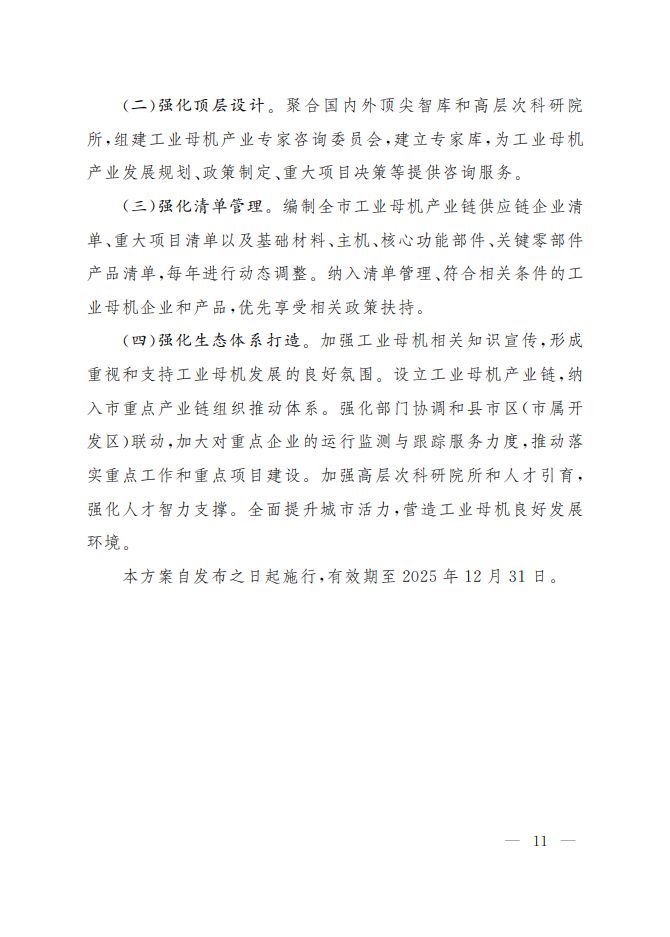 (二)强化顶层设计。聚合国内外顶尖智库和高层次科研院所,组建工业母机产业专家咨询委员会,建立专家库,为工业母机产业发展规划、政策制定、重大项目决策等提供咨询服务。

(三)强化清单管理。编制全市工业母机产业链供应链企业清单、重大项目清单以及基础材料、主机、核心功能部件、关键零部件产品清单,每年进行动态调整。纳入清单管理、符合相关条件的工业母机企业和产品,优先享受相关政策扶持。

(四)强化生态体系打造。加强工业母机相关知识宣传,形成重视和支持工业母机发展的良好氛围。设立工业母机产业链,纳入市重点产业链组织推动体系。强化部门协调和县市区(市属开发区)联动,加大对重点企业的运行监测与跟踪服务力度,推动落实重点工作和重点项目建设。加强高层次科研院所和人才引育,强化人才智力支撑。全面提升城市活力,营造工业母机良好发展环境。

本方案自发布之日起施行,有效期至 2025 年 12 月 31 日。

— 11 —